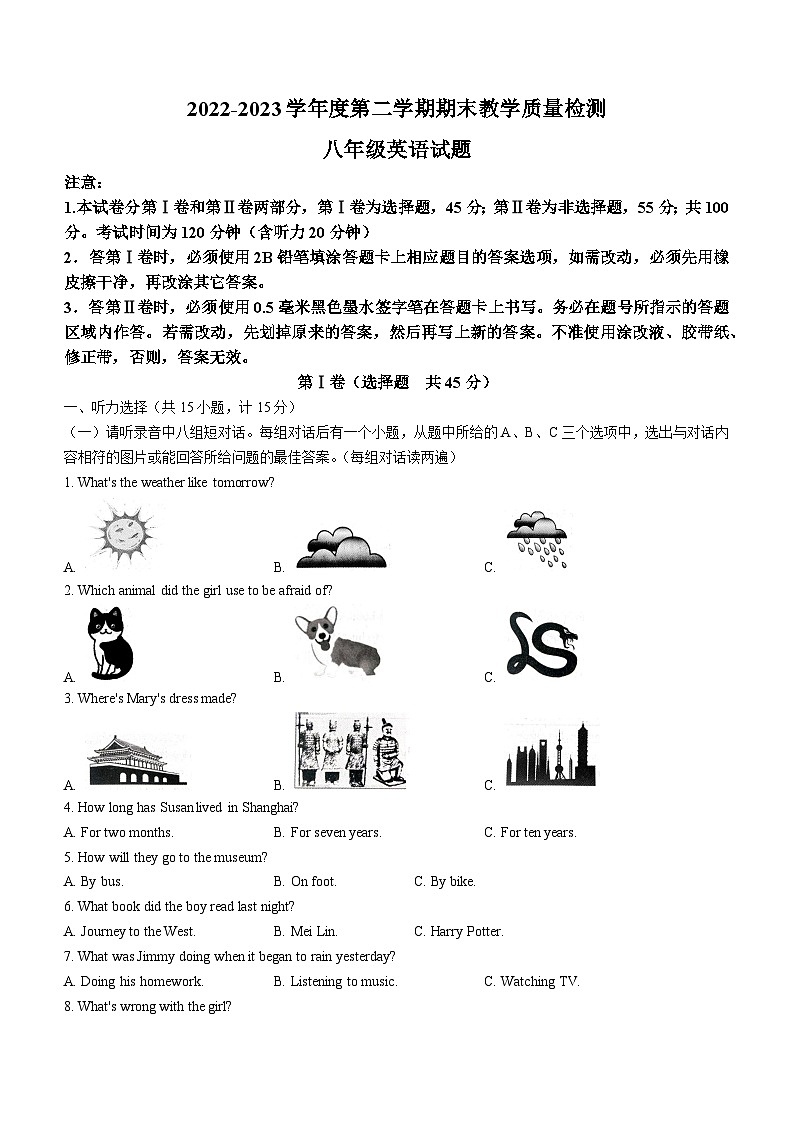 2022-2023 学年度第二学期期末教学质量检测

八年级英语试题

注意：

1.本试卷分第Ⅰ卷和第Ⅱ卷两部分，第Ⅰ卷为选择题，45 分；第Ⅱ卷为非选择题，55 分；共 100 分。考试时间为 120 分钟（含听力 20 分钟）

2．答第Ⅰ卷时，必须使用 2B 铅笔填涂答题卡上相应题目的答案选项，如需改动，必须先用橡皮擦干净，再改涂其它答案。

3．答第Ⅱ卷时，必须使用 0.5 毫米黑色墨水签字笔在答题卡上书写。务必在题号所指示的答题区域内作答。若需改动，先划掉原来的答案，然后再写上新的答案。不准使用涂改液、胶带纸、修正带，否则，答案无效。

第Ⅰ卷（选择题　共 45 分）

一、听力选择（共 15 小题，计 15 分）

（一）请听录音中八组短对话。每组对话后有一个小题，从题中所给的 A、B、C 三个选项中，选出与对话内容相符的图片或能回答所给问题的最佳答案。（每组对话读两遍）

1. What's the weather like tomorrow?

A.　　B.　　C.

2. Which animal did the girl use to be afraid of?

A.　　B.　　C.

3. Where's Mary's dress made?

A.　　B.　　C.

4. How long has Susan lived in Shanghai?

A. For two months.　　B. For seven years.　　C. For ten years.

5. How will they go to the museum?

A. By bus.　　B. On foot.　　C. By bike.

6. What book did the boy read last night?

A. Journey to the West.　　B. Mei Lin.　　C. Harry Potter.

7. What was Jimmy doing when it began to rain yesterday?

A. Doing his homework.　　B. Listening to music.　　C. Watching TV.

8. What's wrong with the girl?